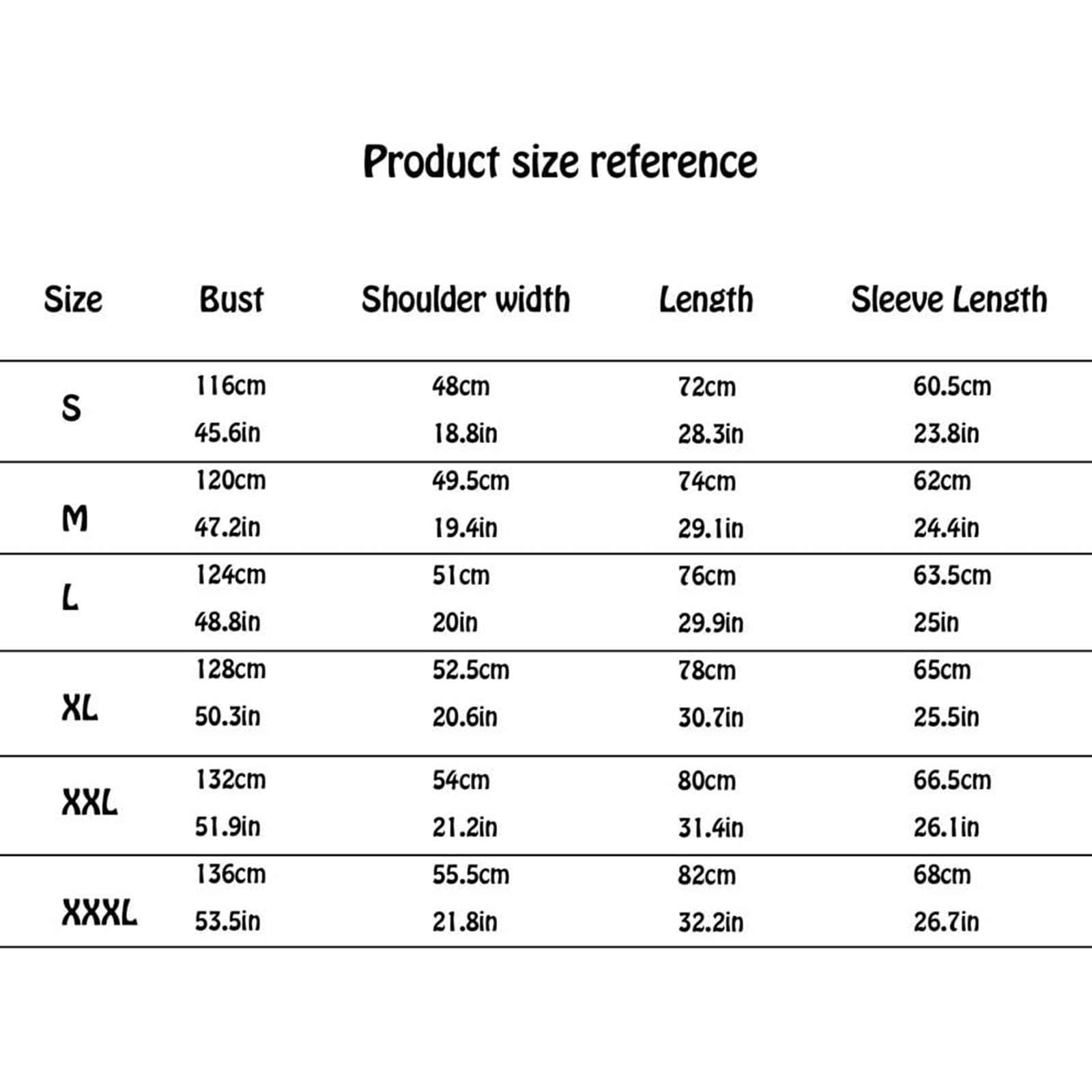 Product size reference

| Size | Bust | Shoulder width | Length | Sleeve Length |
|---|---|---|---|---|
| S | 116cm 45.6in | 48cm 18.8in | 72cm 28.3in | 60.5cm 23.8in |
| M | 120cm 47.2in | 49.5cm 19.4in | 74cm 29.1in | 62cm 24.4in |
| L | 124cm 48.8in | 51cm 20in | 76cm 29.9in | 63.5cm 25in |
| XL | 128cm 50.3in | 52.5cm 20.6in | 78cm 30.7in | 65cm 25.5in |
| XXL | 132cm 51.9in | 54cm 21.2in | 80cm 31.4in | 66.5cm 26.1in |
| XXXL | 136cm 53.5in | 55.5cm 21.8in | 82cm 32.2in | 68cm 26.7in |